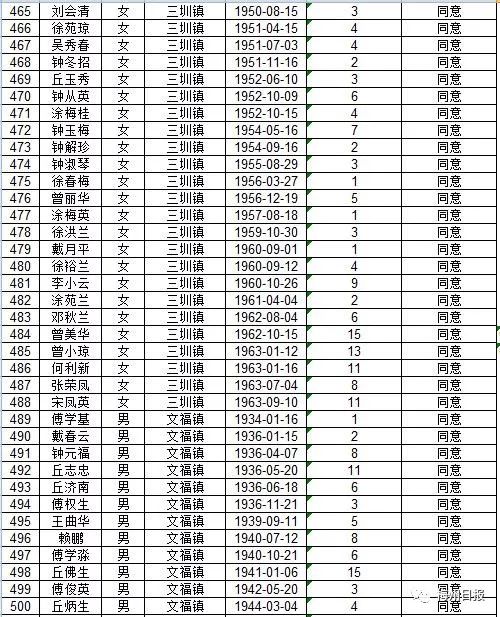 | 465 | 刘会清 | 女 | 三圳镇 | 1950-08-15 | 3 | 同意 |
|---|---|---|---|---|---|---|
| 466 | 徐苑琼 | 女 | 三圳镇 | 1951-04-15 | 4 | 同意 |
| 467 | 吴秀春 | 女 | 三圳镇 | 1951-07-03 | 4 | 同意 |
| 468 | 钟冬招 | 女 | 三圳镇 | 1951-11-16 | 2 | 同意 |
| 469 | 丘玉秀 | 女 | 三圳镇 | 1952-06-10 | 3 | 同意 |
| 470 | 钟从英 | 女 | 三圳镇 | 1952-10-09 | 6 | 同意 |
| 471 | 涂梅桂 | 女 | 三圳镇 | 1952-10-15 | 4 | 同意 |
| 472 | 钟玉梅 | 女 | 三圳镇 | 1954-05-16 | 7 | 同意 |
| 473 | 钟解珍 | 女 | 三圳镇 | 1954-09-16 | 2 | 同意 |
| 474 | 钟淑琴 | 女 | 三圳镇 | 1955-08-29 | 3 | 同意 |
| 475 | 徐春梅 | 女 | 三圳镇 | 1956-03-27 | 1 | 同意 |
| 476 | 曾丽华 | 女 | 三圳镇 | 1956-12-19 | 5 | 同意 |
| 477 | 涂梅英 | 女 | 三圳镇 | 1957-08-18 | 1 | 同意 |
| 478 | 徐洪兰 | 女 | 三圳镇 | 1959-10-30 | 3 | 同意 |
| 479 | 戴月平 | 女 | 三圳镇 | 1960-09-01 | 1 | 同意 |
| 480 | 徐裕兰 | 女 | 三圳镇 | 1960-09-12 | 4 | 同意 |
| 481 | 李小云 | 女 | 三圳镇 | 1960-10-26 | 9 | 同意 |
| 482 | 涂苑兰 | 女 | 三圳镇 | 1961-04-04 | 2 | 同意 |
| 483 | 邓秋兰 | 女 | 三圳镇 | 1962-08-04 | 6 | 同意 |
| 484 | 曾美华 | 女 | 三圳镇 | 1962-10-15 | 15 | 同意 |
| 485 | 曾小琼 | 女 | 三圳镇 | 1963-01-12 | 13 | 同意 |
| 486 | 何利新 | 女 | 三圳镇 | 1963-01-16 | 11 | 同意 |
| 487 | 张荣凤 | 女 | 三圳镇 | 1963-07-04 | 8 | 同意 |
| 488 | 宋凤英 | 女 | 三圳镇 | 1963-09-10 | 11 | 同意 |
| 489 | 傅学基 | 男 | 文福镇 | 1934-01-16 | 1 | 同意 |
| 490 | 戴春云 | 男 | 文福镇 | 1936-01-15 | 2 | 同意 |
| 491 | 钟元福 | 男 | 文福镇 | 1936-04-07 | 8 | 同意 |
| 492 | 丘志忠 | 男 | 文福镇 | 1936-05-20 | 11 | 同意 |
| 493 | 丘济南 | 男 | 文福镇 | 1936-06-18 | 6 | 同意 |
| 494 | 傅权生 | 男 | 文福镇 | 1936-11-21 | 3 | 同意 |
| 495 | 王曲华 | 男 | 文福镇 | 1939-09-11 | 5 | 同意 |
| 496 | 赖鹏 | 男 | 文福镇 | 1940-07-12 | 8 | 同意 |
| 497 | 傅学淼 | 男 | 文福镇 | 1940-10-21 | 6 | 同意 |
| 498 | 丘佛生 | 男 | 文福镇 | 1941-01-06 | 15 | 同意 |
| 499 | 傅俊英 | 男 | 文福镇 | 1942-05-20 | 3 | 同意 |
| 500 | 丘炳生 | 男 | 文福镇 | 1944-03-04 | 4 | 同意 |

梅州日报